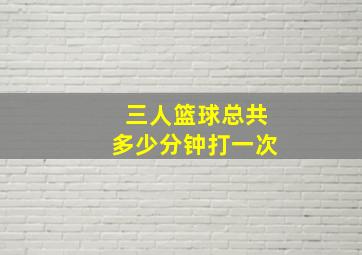 三人篮球总共
多少分钟打一次